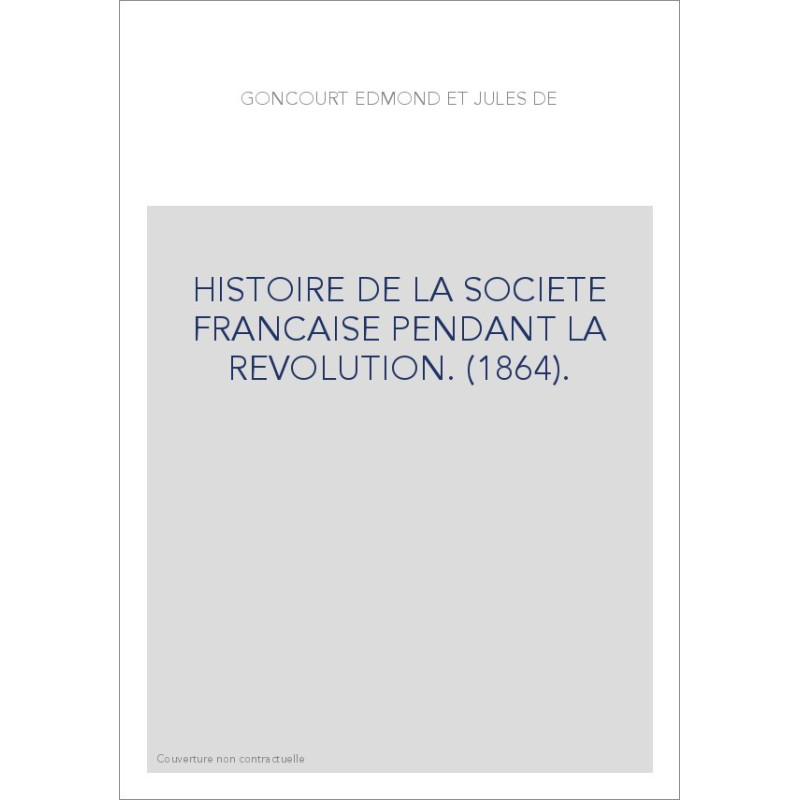 GONCOURT EDMOND ET JULES DE

HISTOIRE DE LA SOCIETE FRANCAISE PENDANT LA REVOLUTION. (1864).

Couverture non contractuelle